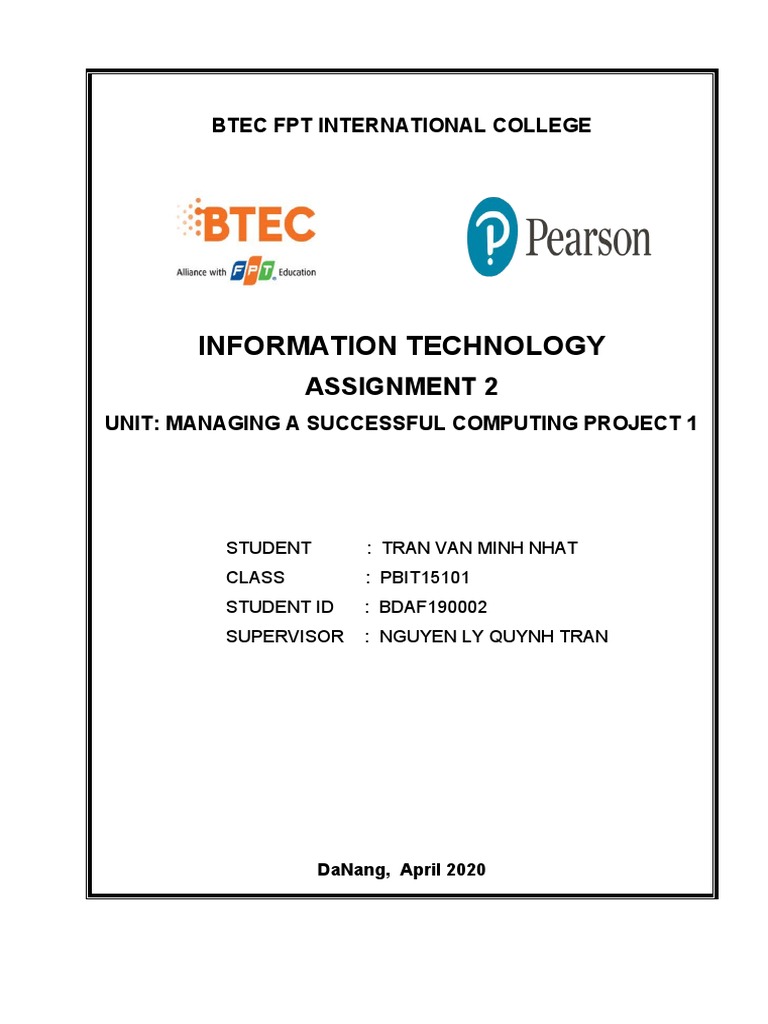 BTEC FPT INTERNATIONAL COLLEGE

BTEC
Alliance with FPT Education

Pearson

INFORMATION TECHNOLOGY

ASSIGNMENT 2

UNIT: MANAGING A SUCCESSFUL COMPUTING PROJECT 1

STUDENT : TRAN VAN MINH NHAT
CLASS : PBIT15101
STUDENT ID : BDAF190002
SUPERVISOR : NGUYEN LY QUYNH TRAN

DaNang, April 2020